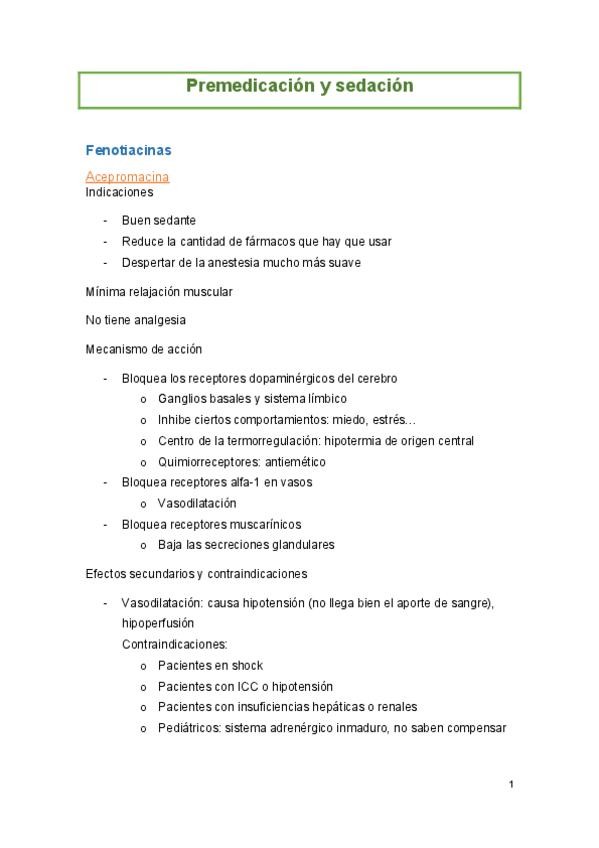 Premedicación y sedación

Fenotiacinas

Acepromacina
Indicaciones

- Buen sedante
- Reduce la cantidad de fármacos que hay que usar
- Despertar de la anestesia mucho más suave

Mínima relajación muscular

No tiene analgesia

Mecanismo de acción

- Bloquea los receptores dopaminérgicos del cerebro
  o Ganglios basales y sistema límbico
  o Inhibe ciertos comportamientos: miedo, estrés…
  o Centro de la termorregulación: hipotermia de origen central
  o Quimiorreceptores: antiemético
- Bloquea receptores alfa-1 en vasos
  o Vasodilatación
- Bloquea receptores muscarínicos
  o Baja las secreciones glandulares

Efectos secundarios y contraindicaciones

- Vasodilatación: causa hipotensión (no llega bien el aporte de sangre), hipoperfusión
  Contraindicaciones:
  o Pacientes en shock
  o Pacientes con ICC o hipotensión
  o Pacientes con insuficiencias hepáticas o renales
  o Pediátricos: sistema adrenérgico inmaduro, no saben compensar

1